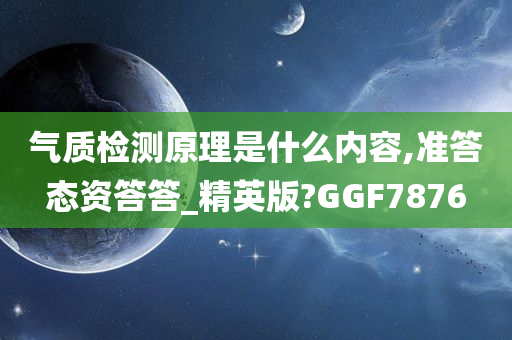 气质检测原理是什么内容,准答态资答答_精英版?GGF7876